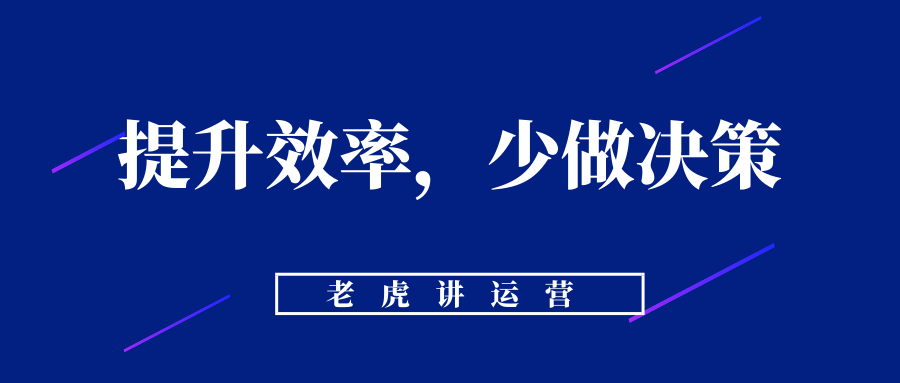 提升效率，少做决策

老虎讲运营